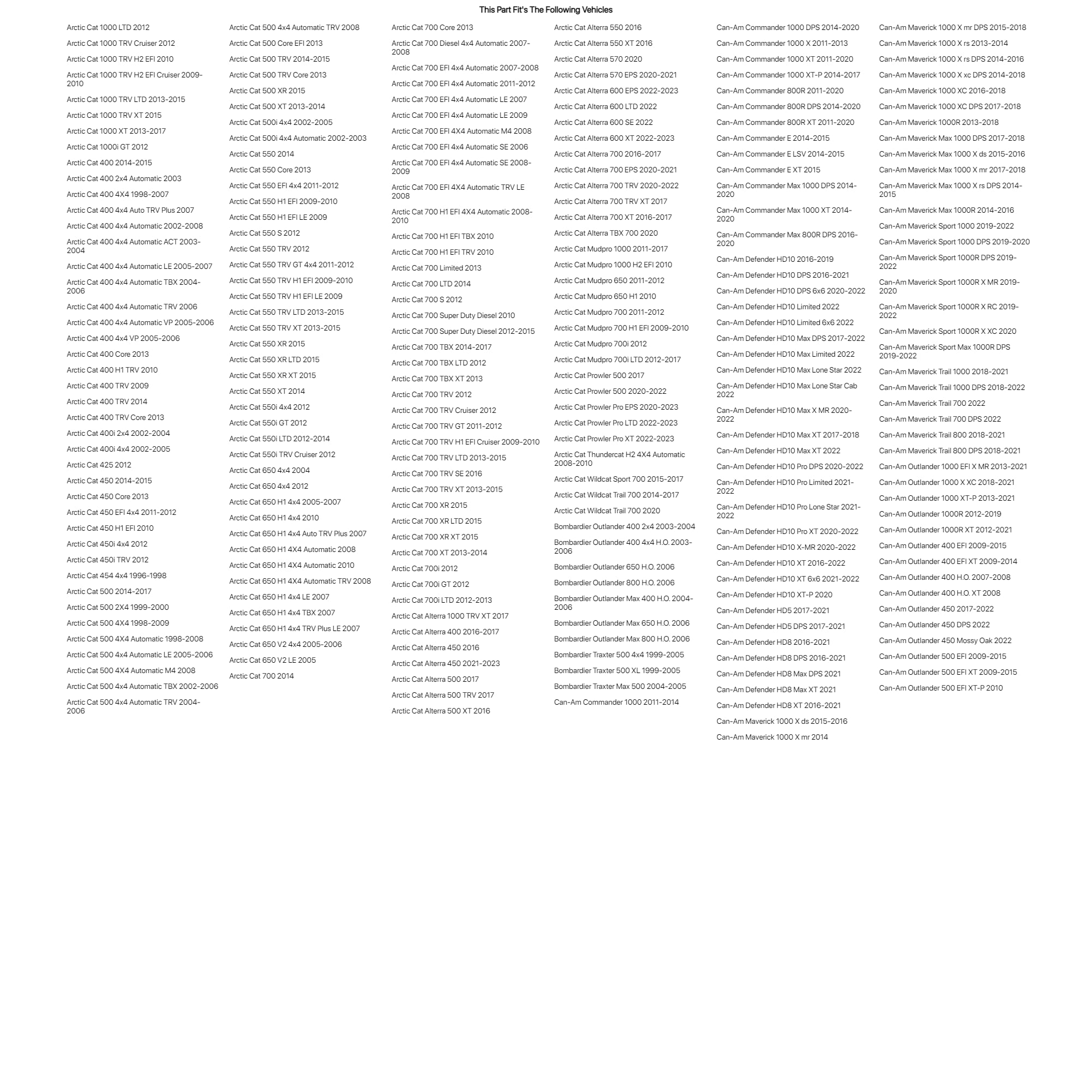 This Part Fit's The Following Vehicles

Arctic Cat 1000 LTD 2012
Arctic Cat 1000 TRV Cruiser 2012
Arctic Cat 1000 TRV H2 EFI 2010
Arctic Cat 1000 TRV H2 EFI Cruiser 2009-2010
Arctic Cat 1000 TRV LTD 2013-2015
Arctic Cat 1000 TRV XT 2015
Arctic Cat 1000 XT 2013-2017
Arctic Cat 1000i GT 2012
Arctic Cat 400 2014-2015
Arctic Cat 400 2x4 Automatic 2003
Arctic Cat 400 4X4 1998-2007
Arctic Cat 400 4x4 Auto TRV Plus 2007
Arctic Cat 400 4x4 Automatic 2002-2008
Arctic Cat 400 4x4 Automatic ACT 2003-2004
Arctic Cat 400 4x4 Automatic LE 2005-2007
Arctic Cat 400 4x4 Automatic TBX 2004-2006
Arctic Cat 400 4x4 Automatic TRV 2006
Arctic Cat 400 4x4 Automatic VP 2005-2006
Arctic Cat 400 4x4 VP 2005-2006
Arctic Cat 400 Core 2013
Arctic Cat 400 H1 TRV 2010
Arctic Cat 400 TRV 2009
Arctic Cat 400 TRV 2014
Arctic Cat 400 TRV Core 2013
Arctic Cat 400i 2x4 2002-2004
Arctic Cat 400i 4x4 2002-2005
Arctic Cat 425 2012
Arctic Cat 450 2014-2015
Arctic Cat 450 Core 2013
Arctic Cat 450 EFI 4x4 2011-2012
Arctic Cat 450 H1 EFI 2010
Arctic Cat 450i 4x4 2012
Arctic Cat 450i TRV 2012
Arctic Cat 454 4x4 1996-1998
Arctic Cat 500 2014-2017
Arctic Cat 500 2X4 1999-2000
Arctic Cat 500 4X4 1998-2009
Arctic Cat 500 4X4 Automatic 1998-2008
Arctic Cat 500 4x4 Automatic LE 2005-2006
Arctic Cat 500 4X4 Automatic M4 2008
Arctic Cat 500 4x4 Automatic TBX 2002-2006
Arctic Cat 500 4x4 Automatic TRV 2004-2006

Arctic Cat 500 4x4 Automatic TRV 2008
Arctic Cat 500 Core EFI 2013
Arctic Cat 500 TRV 2014-2015
Arctic Cat 500 TRV Core 2013
Arctic Cat 500 XR 2015
Arctic Cat 500 XT 2013-2014
Arctic Cat 500i 4x4 2002-2005
Arctic Cat 500i 4x4 Automatic 2002-2003
Arctic Cat 550 2014
Arctic Cat 550 Core 2013
Arctic Cat 550 EFI 4x4 2011-2012
Arctic Cat 550 H1 EFI 2009-2010
Arctic Cat 550 H1 EFI LE 2009
Arctic Cat 550 S 2012
Arctic Cat 550 TRV 2012
Arctic Cat 550 TRV GT 4x4 2011-2012
Arctic Cat 550 TRV H1 EFI 2009-2010
Arctic Cat 550 TRV H1 EFI LE 2009
Arctic Cat 550 TRV LTD 2013-2015
Arctic Cat 550 TRV XT 2013-2015
Arctic Cat 550 XR 2015
Arctic Cat 550 XR LTD 2015
Arctic Cat 550 XR XT 2015
Arctic Cat 550 XT 2014
Arctic Cat 550i 4x4 2012
Arctic Cat 550i GT 2012
Arctic Cat 550i LTD 2012-2014
Arctic Cat 550i TRV Cruiser 2012
Arctic Cat 650 4x4 2004
Arctic Cat 650 4x4 2012
Arctic Cat 650 H1 4x4 2005-2007
Arctic Cat 650 H1 4x4 2010
Arctic Cat 650 H1 4x4 Auto TRV Plus 2007
Arctic Cat 650 H1 4X4 Automatic 2008
Arctic Cat 650 H1 4X4 Automatic 2010
Arctic Cat 650 H1 4X4 Automatic TRV 2008
Arctic Cat 650 H1 4x4 LE 2007
Arctic Cat 650 H1 4x4 TBX 2007
Arctic Cat 650 H1 4x4 TRV Plus LE 2007
Arctic Cat 650 V2 4x4 2005-2006
Arctic Cat 650 V2 LE 2005
Arctic Cat 700 2014

Arctic Cat 700 Core 2013
Arctic Cat 700 Diesel 4x4 Automatic 2007-2008
Arctic Cat 700 EFI 4x4 Automatic 2007-2008
Arctic Cat 700 EFI 4x4 Automatic 2011-2012
Arctic Cat 700 EFI 4x4 Automatic LE 2007
Arctic Cat 700 EFI 4x4 Automatic LE 2009
Arctic Cat 700 EFI 4X4 Automatic M4 2008
Arctic Cat 700 EFI 4x4 Automatic SE 2006
Arctic Cat 700 EFI 4x4 Automatic SE 2008-2009
Arctic Cat 700 EFI 4X4 Automatic TRV LE 2008
Arctic Cat 700 H1 EFI 4X4 Automatic 2008-2010
Arctic Cat 700 H1 EFI TBX 2010
Arctic Cat 700 H1 EFI TRV 2010
Arctic Cat 700 Limited 2013
Arctic Cat 700 LTD 2014
Arctic Cat 700 S 2012
Arctic Cat 700 Super Duty Diesel 2010
Arctic Cat 700 Super Duty Diesel 2012-2015
Arctic Cat 700 TBX 2014-2017
Arctic Cat 700 TBX LTD 2012
Arctic Cat 700 TBX XT 2013
Arctic Cat 700 TRV 2012
Arctic Cat 700 TRV Cruiser 2012
Arctic Cat 700 TRV GT 2011-2012
Arctic Cat 700 TRV H1 EFI Cruiser 2009-2010
Arctic Cat 700 TRV LTD 2013-2015
Arctic Cat 700 TRV SE 2016
Arctic Cat 700 TRV XT 2013-2015
Arctic Cat 700 XR 2015
Arctic Cat 700 XR LTD 2015
Arctic Cat 700 XR XT 2015
Arctic Cat 700 XT 2013-2014
Arctic Cat 700i 2012
Arctic Cat 700i GT 2012
Arctic Cat 700i LTD 2012-2013
Arctic Cat Alterra 1000 TRV XT 2017
Arctic Cat Alterra 400 2016-2017
Arctic Cat Alterra 450 2016
Arctic Cat Alterra 450 2021-2023
Arctic Cat Alterra 500 2017
Arctic Cat Alterra 500 TRV 2017
Arctic Cat Alterra 500 XT 2016

Arctic Cat Alterra 550 2016
Arctic Cat Alterra 550 XT 2016
Arctic Cat Alterra 570 2020
Arctic Cat Alterra 570 EPS 2020-2021
Arctic Cat Alterra 600 EPS 2022-2023
Arctic Cat Alterra 600 LTD 2022
Arctic Cat Alterra 600 SE 2022
Arctic Cat Alterra 600 XT 2022-2023
Arctic Cat Alterra 700 2016-2017
Arctic Cat Alterra 700 EPS 2020-2021
Arctic Cat Alterra 700 TRV 2020-2022
Arctic Cat Alterra 700 TRV XT 2017
Arctic Cat Alterra 700 XT 2016-2017
Arctic Cat Alterra TBX 700 2020
Arctic Cat Mudpro 1000 2011-2017
Arctic Cat Mudpro 1000 H2 EFI 2010
Arctic Cat Mudpro 650 2011-2012
Arctic Cat Mudpro 650 H1 2010
Arctic Cat Mudpro 700 2011-2012
Arctic Cat Mudpro 700 H1 EFI 2009-2010
Arctic Cat Mudpro 700i 2012
Arctic Cat Mudpro 700i LTD 2012-2017
Arctic Cat Prowler 500 2017
Arctic Cat Prowler 500 2020-2022
Arctic Cat Prowler Pro EPS 2020-2023
Arctic Cat Prowler Pro LTD 2022-2023
Arctic Cat Prowler Pro XT 2022-2023
Arctic Cat Thundercat H2 4X4 Automatic 2008-2010
Arctic Cat Wildcat Sport 700 2015-2017
Arctic Cat Wildcat Trail 700 2014-2017
Arctic Cat Wildcat Trail 700 2020
Bombardier Outlander 400 2x4 2003-2004
Bombardier Outlander 400 4x4 H.O. 2003-2006
Bombardier Outlander 650 H.O. 2006
Bombardier Outlander 800 H.O. 2006
Bombardier Outlander Max 400 H.O. 2004-2006
Bombardier Outlander Max 650 H.O. 2006
Bombardier Outlander Max 800 H.O. 2006
Bombardier Traxter 500 4x4 1999-2005
Bombardier Traxter 500 XL 1999-2005
Bombardier Traxter Max 500 2004-2005
Can-Am Commander 1000 2011-2014

Can-Am Commander 1000 DPS 2014-2020
Can-Am Commander 1000 X 2011-2013
Can-Am Commander 1000 XT 2011-2020
Can-Am Commander 1000 XT-P 2014-2017
Can-Am Commander 800R 2011-2020
Can-Am Commander 800R DPS 2014-2020
Can-Am Commander 800R XT 2011-2020
Can-Am Commander E 2014-2015
Can-Am Commander E LSV 2014-2015
Can-Am Commander E XT 2015
Can-Am Commander Max 1000 DPS 2014-2020
Can-Am Commander Max 1000 XT 2014-2020
Can-Am Commander Max 800R DPS 2016-2020
Can-Am Defender HD10 2016-2019
Can-Am Defender HD10 DPS 2016-2021
Can-Am Defender HD10 DPS 6x6 2020-2022
Can-Am Defender HD10 Limited 2022
Can-Am Defender HD10 Limited 6x6 2022
Can-Am Defender HD10 Max DPS 2017-2022
Can-Am Defender HD10 Max Limited 2022
Can-Am Defender HD10 Max Lone Star 2022
Can-Am Defender HD10 Max Lone Star Cab 2022
Can-Am Defender HD10 Max X MR 2020-2022
Can-Am Defender HD10 Max XT 2017-2018
Can-Am Defender HD10 Max XT 2022
Can-Am Defender HD10 Pro DPS 2020-2022
Can-Am Defender HD10 Pro Limited 2021-2022
Can-Am Defender HD10 Pro Lone Star 2021-2022
Can-Am Defender HD10 Pro XT 2020-2022
Can-Am Defender HD10 X-MR 2020-2022
Can-Am Defender HD10 XT 2016-2022
Can-Am Defender HD10 XT 6x6 2021-2022
Can-Am Defender HD10 XT-P 2020
Can-Am Defender HD5 2017-2021
Can-Am Defender HD5 DPS 2017-2021
Can-Am Defender HD8 2016-2021
Can-Am Defender HD8 DPS 2016-2021
Can-Am Defender HD8 Max DPS 2021
Can-Am Defender HD8 Max XT 2021
Can-Am Defender HD8 XT 2016-2021
Can-Am Maverick 1000 X ds 2015-2016
Can-Am Maverick 1000 X mr 2014

Can-Am Maverick 1000 X mr DPS 2015-2018
Can-Am Maverick 1000 X rs 2013-2014
Can-Am Maverick 1000 X rs DPS 2014-2016
Can-Am Maverick 1000 X xc DPS 2014-2018
Can-Am Maverick 1000 XC 2016-2018
Can-Am Maverick 1000 XC DPS 2017-2018
Can-Am Maverick 1000R 2013-2018
Can-Am Maverick Max 1000 DPS 2017-2018
Can-Am Maverick Max 1000 X ds 2015-2016
Can-Am Maverick Max 1000 X mr 2017-2018
Can-Am Maverick Max 1000 X rs DPS 2014-2015
Can-Am Maverick Max 1000R 2014-2016
Can-Am Maverick Sport 1000 2019-2022
Can-Am Maverick Sport 1000 DPS 2019-2020
Can-Am Maverick Sport 1000R DPS 2019-2022
Can-Am Maverick Sport 1000R X MR 2019-2020
Can-Am Maverick Sport 1000R X RC 2019-2022
Can-Am Maverick Sport 1000R X XC 2020
Can-Am Maverick Sport Max 1000R DPS 2019-2022
Can-Am Maverick Trail 1000 2018-2021
Can-Am Maverick Trail 1000 DPS 2018-2022
Can-Am Maverick Trail 700 2022
Can-Am Maverick Trail 700 DPS 2022
Can-Am Maverick Trail 800 2018-2021
Can-Am Maverick Trail 800 DPS 2018-2021
Can-Am Outlander 1000 EFI X MR 2013-2021
Can-Am Outlander 1000 X XC 2018-2021
Can-Am Outlander 1000 XT-P 2013-2021
Can-Am Outlander 1000R 2012-2019
Can-Am Outlander 1000R XT 2012-2021
Can-Am Outlander 400 EFI 2009-2015
Can-Am Outlander 400 EFI XT 2009-2014
Can-Am Outlander 400 H.O. 2007-2008
Can-Am Outlander 400 H.O. XT 2008
Can-Am Outlander 450 2017-2022
Can-Am Outlander 450 DPS 2022
Can-Am Outlander 450 Mossy Oak 2022
Can-Am Outlander 500 EFI 2009-2015
Can-Am Outlander 500 EFI XT 2009-2015
Can-Am Outlander 500 EFI XT-P 2010